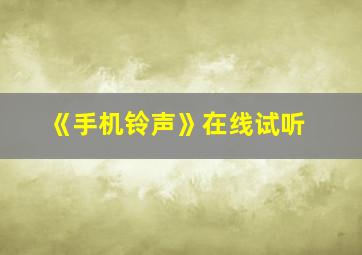 《手机铃声》在线试听